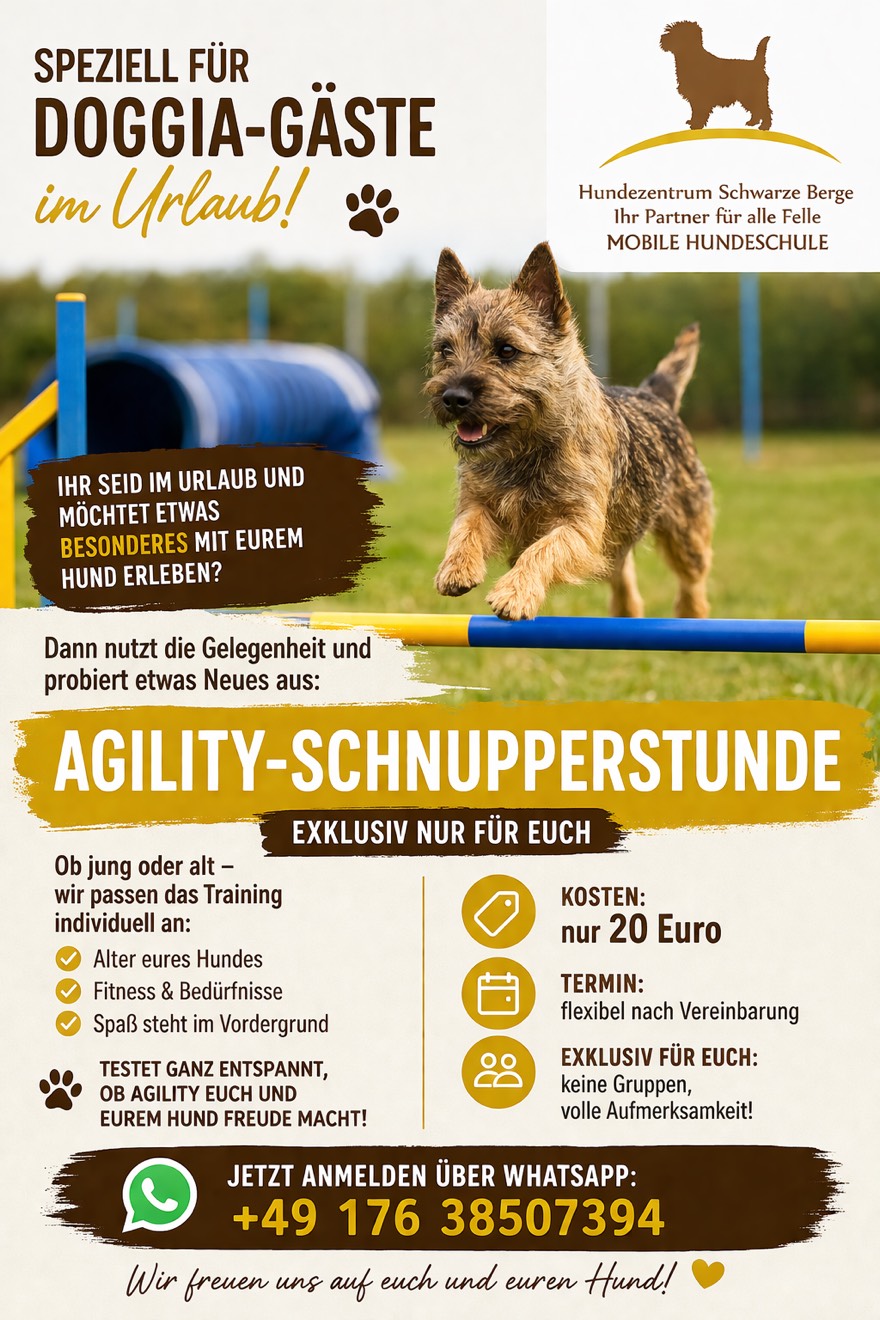 SPEZIELL FÜR
DOGGIA-GÄSTE
im Urlaub!

Hundezentrum Schwarze Berge
Ihr Partner für alle Felle
MOBILE HUNDESCHULE

IHR SEID IM URLAUB UND MÖCHTET ETWAS BESONDERES MIT EUREM HUND ERLEBEN?

Dann nutzt die Gelegenheit und probiert etwas Neues aus:

AGILITY-SCHNUPPERSTUNDE

EXKLUSIV NUR FÜR EUCH

Ob jung oder alt – wir passen das Training individuell an:

✓ Alter eures Hundes
✓ Fitness & Bedürfnisse
✓ Spaß steht im Vordergrund

TESTET GANZ ENTSPANNT, OB AGILITY EUCH UND EUREM HUND FREUDE MACHT!

KOSTEN:
nur 20 Euro

TERMIN:
flexibel nach Vereinbarung

EXKLUSIV FÜR EUCH:
keine Gruppen,
volle Aufmerksamkeit!

JETZT ANMELDEN ÜBER WHATSAPP:
+49 176 38507394

Wir freuen uns auf euch und euren Hund!